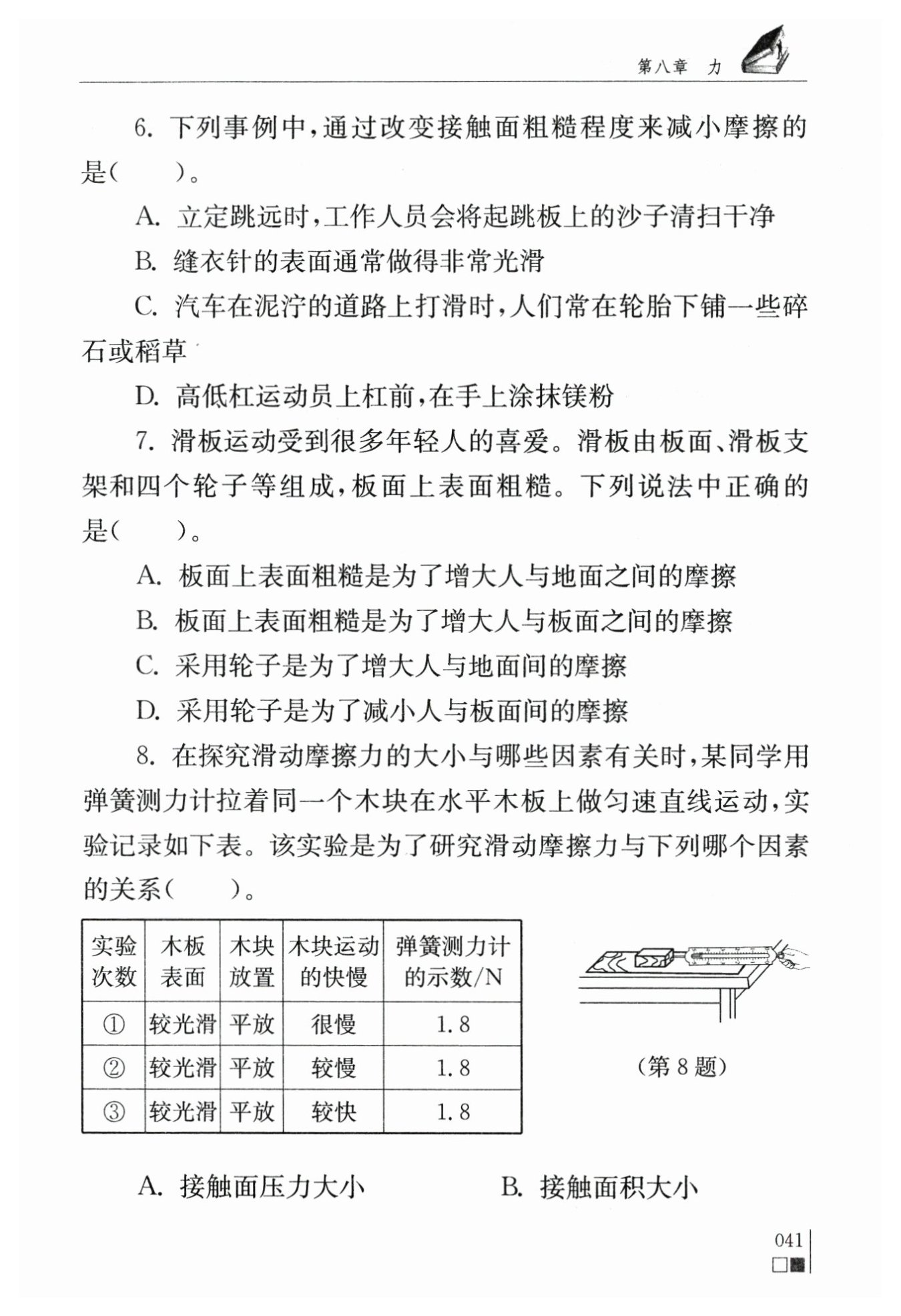 第八章 力

6. 下列事例中，通过改变接触面粗糙程度来减小摩擦的是(　　)。

A. 立定跳远时，工作人员会将起跳板上的沙子清扫干净

B. 缝衣针的表面通常做得非常光滑

C. 汽车在泥泞的道路上打滑时，人们常在轮胎下铺一些碎石或稻草

D. 高低杠运动员上杠前，在手上涂抹镁粉

7. 滑板运动受到很多年轻人的喜爱。滑板由板面、滑板支架和四个轮子等组成，板面上表面粗糙。下列说法中正确的是(　　)。

A. 板面上表面粗糙是为了增大人与地面之间的摩擦

B. 板面上表面粗糙是为了增大人与板面之间的摩擦

C. 采用轮子是为了增大人与地面间的摩擦

D. 采用轮子是为了减小人与板面间的摩擦

8. 在探究滑动摩擦力的大小与哪些因素有关时，某同学用弹簧测力计拉着同一个木块在水平木板上做匀速直线运动，实验记录如下表。该实验是为了研究滑动摩擦力与下列哪个因素的关系(　　)。

| 实验次数 | 木板表面 | 木块放置 | 木块运动的快慢 | 弹簧测力计的示数/N |
|---|---|---|---|---|
| ① | 较光滑 | 平放 | 很慢 | 1.8 |
| ② | 较光滑 | 平放 | 较慢 | 1.8 |
| ③ | 较光滑 | 平放 | 较快 | 1.8 |

(第 8 题)

A. 接触面压力大小　　B. 接触面积大小

041